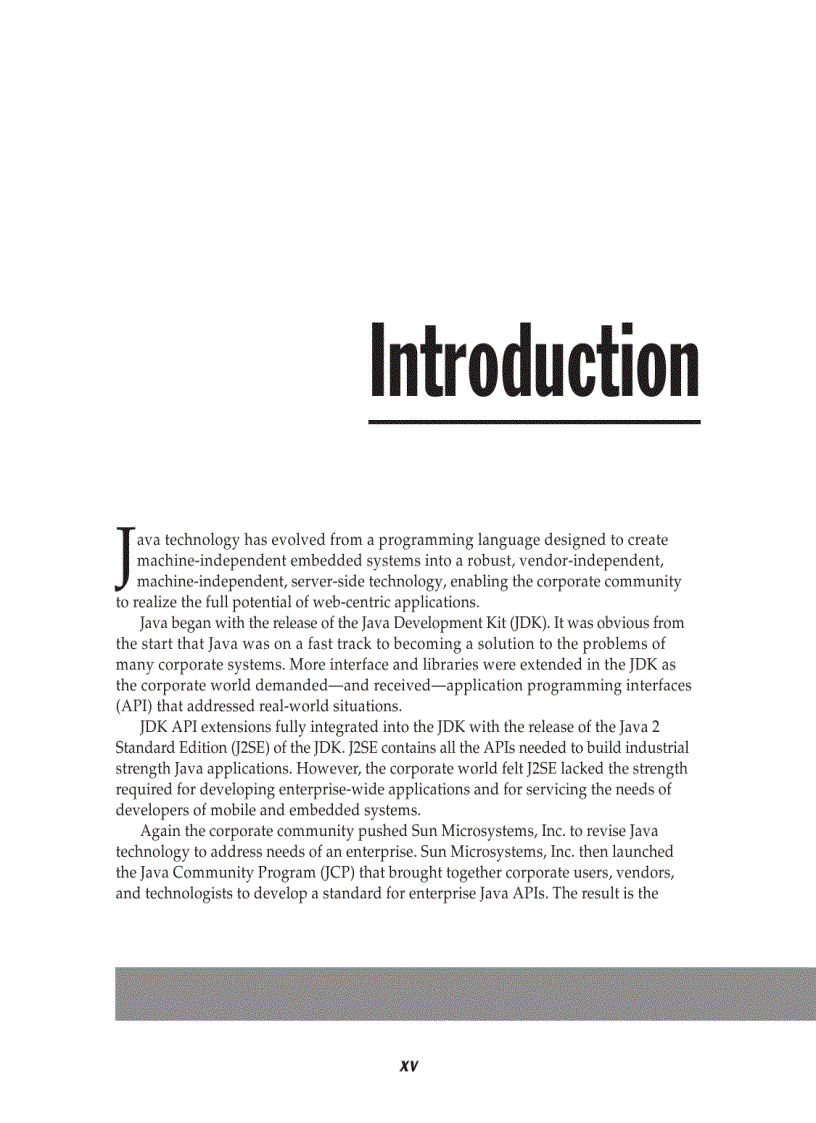 Introduction

Java technology has evolved from a programming language designed to create machine-independent embedded systems into a robust, vendor-independent, machine-independent, server-side technology, enabling the corporate community to realize the full potential of web-centric applications.

Java began with the release of the Java Development Kit (JDK). It was obvious from the start that Java was on a fast track to becoming a solution to the problems of many corporate systems. More interface and libraries were extended in the JDK as the corporate world demanded—and received—application programming interfaces (API) that addressed real-world situations.

JDK API extensions fully integrated into the JDK with the release of the Java 2 Standard Edition (J2SE) of the JDK. J2SE contains all the APIs needed to build industrial strength Java applications. However, the corporate world felt J2SE lacked the strength required for developing enterprise-wide applications and for servicing the needs of developers of mobile and embedded systems.

Again the corporate community pushed Sun Microsystems, Inc. to revise Java technology to address needs of an enterprise. Sun Microsystems, Inc. then launched the Java Community Program (JCP) that brought together corporate users, vendors, and technologists to develop a standard for enterprise Java APIs. The result is the

xv